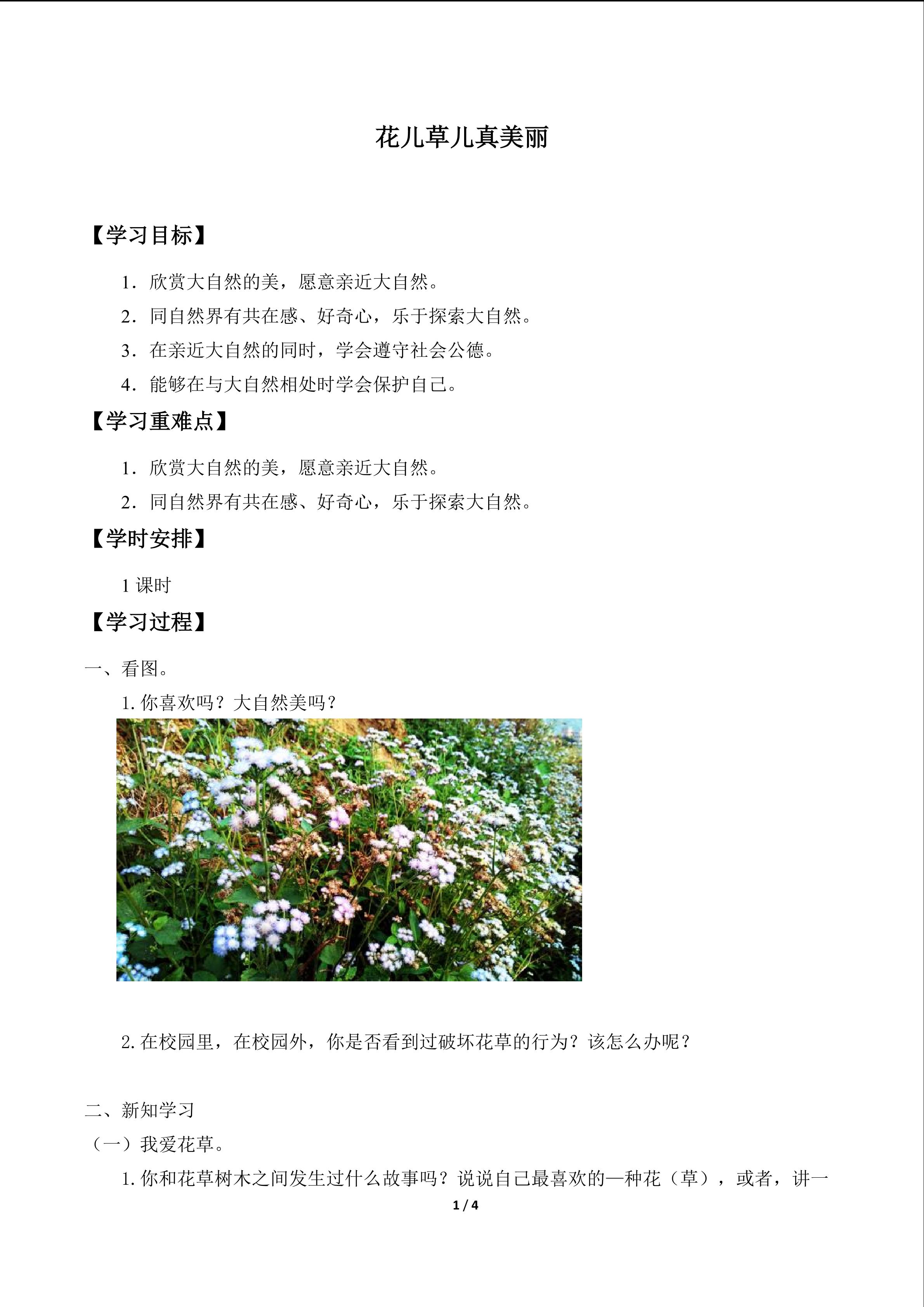 花儿草儿真美丽

【学习目标】

1．欣赏大自然的美，愿意亲近大自然。

2．同自然界有共在感、好奇心，乐于探索大自然。

3．在亲近大自然的同时，学会遵守社会公德。

4．能够在与大自然相处时学会保护自己。

【学习重难点】

1．欣赏大自然的美，愿意亲近大自然。

2．同自然界有共在感、好奇心，乐于探索大自然。

【学时安排】

1 课时

【学习过程】

一、看图。

1. 你喜欢吗？大自然美吗？

2. 在校园里，在校园外，你是否看到过破坏花草的行为？该怎么办呢？

二、新知学习

（一）我爱花草。

1. 你和花草树木之间发生过什么故事吗？说说自己最喜欢的一种花（草），或者，讲一

1 / 4